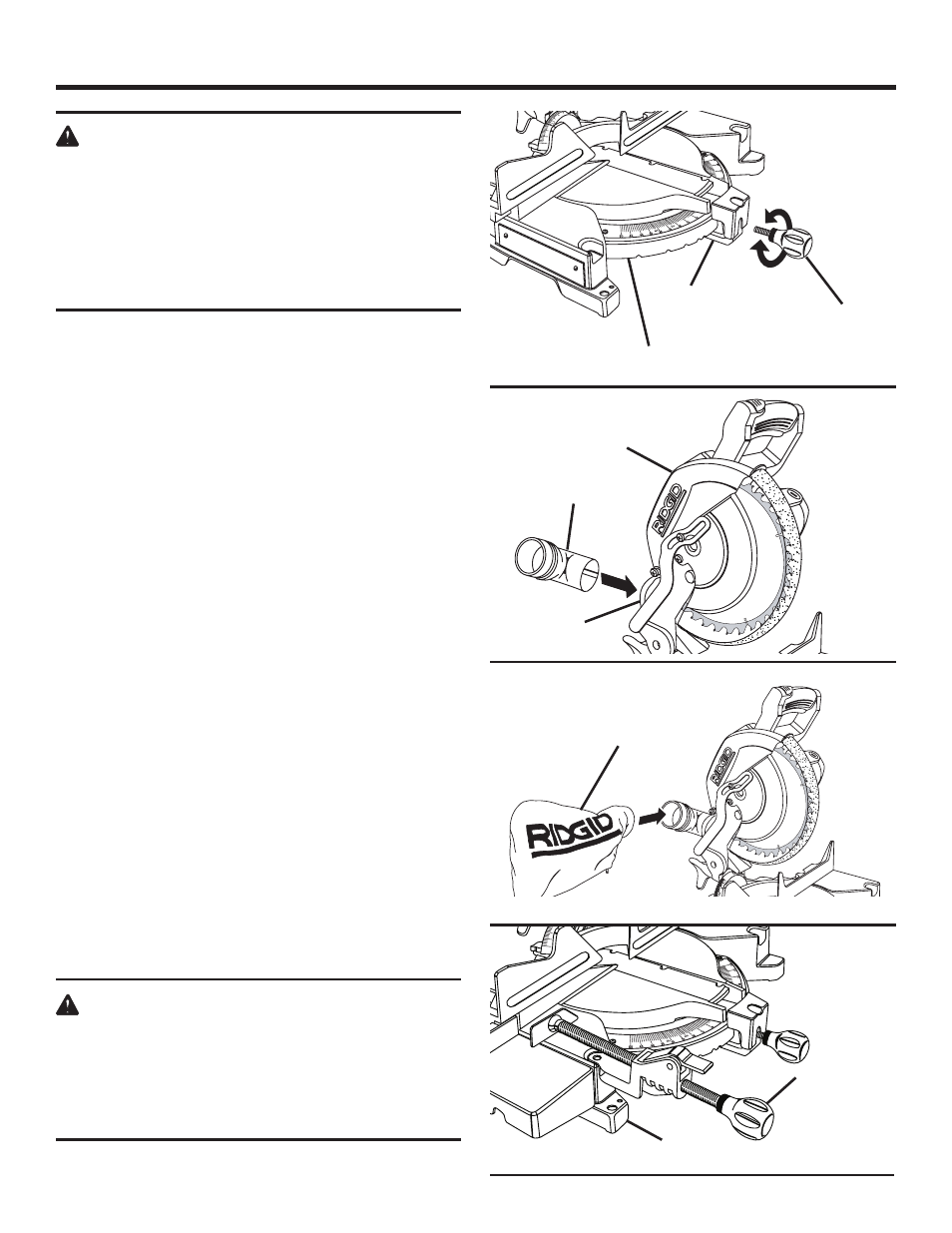 RIDGID

RIDGID

RIDGID